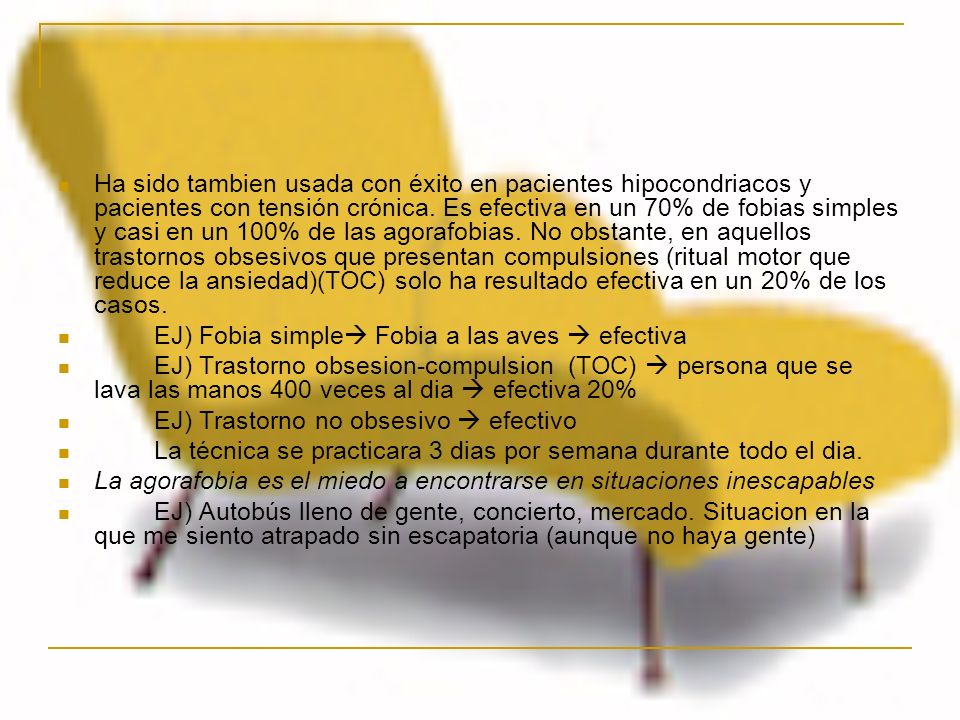 Ha sido tambien usada con éxito en pacientes hipocondriacos y pacientes con tensión crónica. Es efectiva en un 70% de fobias simples y casi en un 100% de las agorafobias. No obstante, en aquellos trastornos obsesivos que presentan compulsiones (ritual motor que reduce la ansiedad)(TOC) solo ha resultado efectiva en un 20% de los casos.

EJ) Fobia simple→ Fobia a las aves → efectiva

EJ) Trastorno obsesion-compulsion (TOC) → persona que se lava las manos 400 veces al dia → efectiva 20%

EJ) Trastorno no obsesivo → efectivo

La técnica se practicara 3 dias por semana durante todo el dia.

La agorafobia es el miedo a encontrarse en situaciones inescapables

EJ) Autobús lleno de gente, concierto, mercado. Situacion en la que me siento atrapado sin escapatoria (aunque no haya gente)